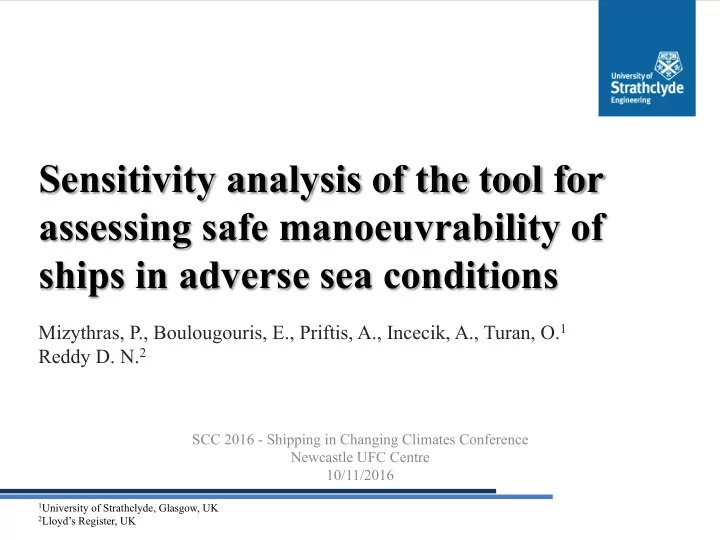 University of
Strathclyde
Engineering

Sensitivity analysis of the tool for assessing safe manoeuvrability of ships in adverse sea conditions

Mizythras, P., Boulougouris, E., Priftis, A., Incecik, A., Turan, O.$^1$
Reddy D. N.$^2$

SCC 2016 - Shipping in Changing Climates Conference
Newcastle UFC Centre
10/11/2016

$^1$University of Strathclyde, Glasgow, UK
$^2$Lloyd's Register, UK